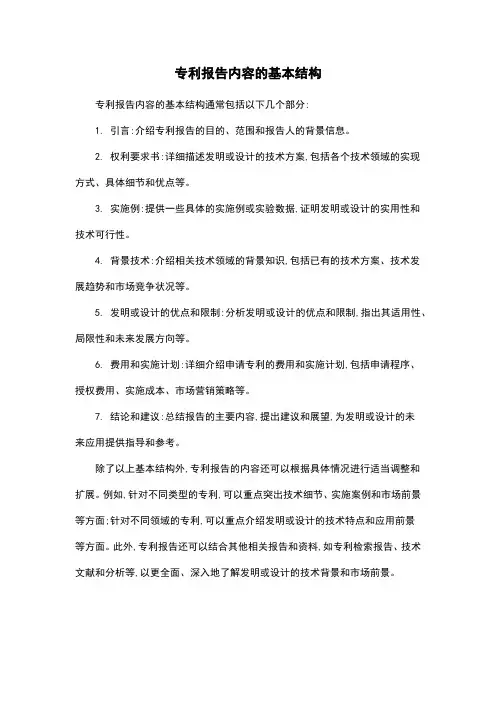 专利报告内容的基本结构

专利报告内容的基本结构通常包括以下几个部分：

1. 引言：介绍专利报告的目的、范围和报告人的背景信息。

2. 权利要求书：详细描述发明或设计的技术方案，包括各个技术领域的实现方式、具体细节和优点等。

3. 实施例：提供一些具体的实施例或实验数据，证明发明或设计的实用性和技术可行性。

4. 背景技术：介绍相关技术领域的背景知识，包括已有的技术方案、技术发展趋势和市场竞争状况等。

5. 发明或设计的优点和限制：分析发明或设计的优点和限制，指出其适用性、局限性和未来发展方向等。

6. 费用和实施计划：详细介绍申请专利的费用和实施计划，包括申请程序、授权费用、实施成本、市场营销策略等。

7. 结论和建议：总结报告的主要内容，提出建议和展望，为发明或设计的未来应用提供指导和参考。

除了以上基本结构外，专利报告的内容还可以根据具体情况进行适当调整和扩展。例如，针对不同类型的专利，可以重点突出技术细节、实施案例和市场前景等方面；针对不同领域的专利，可以重点介绍发明或设计的技术特点和应用前景等方面。此外，专利报告还可以结合其他相关报告和资料，如专利检索报告、技术文献和分析等，以更全面、深入地了解发明或设计的技术背景和市场前景。